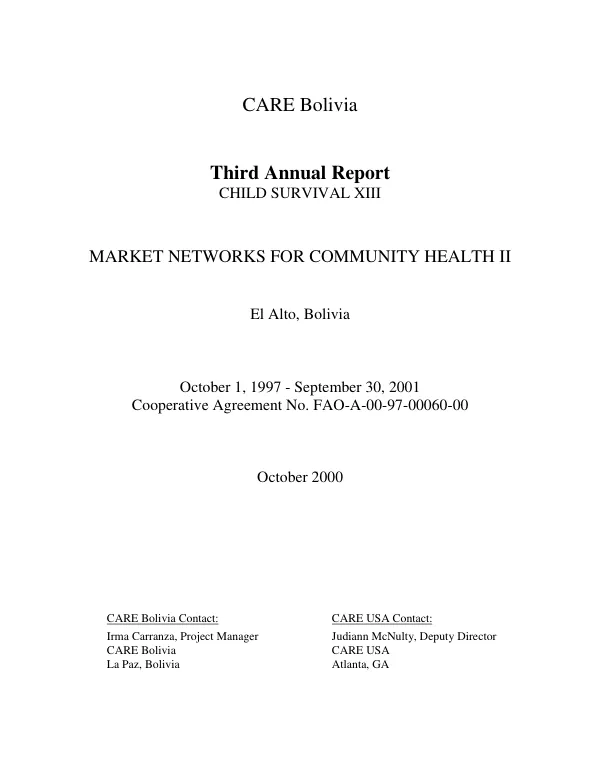 CARE Bolivia

Third Annual Report
CHILD SURVIVAL XIII

MARKET NETWORKS FOR COMMUNITY HEALTH II

El Alto, Bolivia

October 1, 1997 - September 30, 2001
Cooperative Agreement No. FAO-A-00-97-00060-00

October 2000

CARE Bolivia Contact:
Irma Carranza, Project Manager
CARE Bolivia
La Paz, Bolivia

CARE USA Contact:
Judiann McNulty, Deputy Director
CARE USA
Atlanta, GA